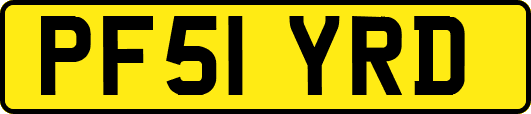 PF51 YRD